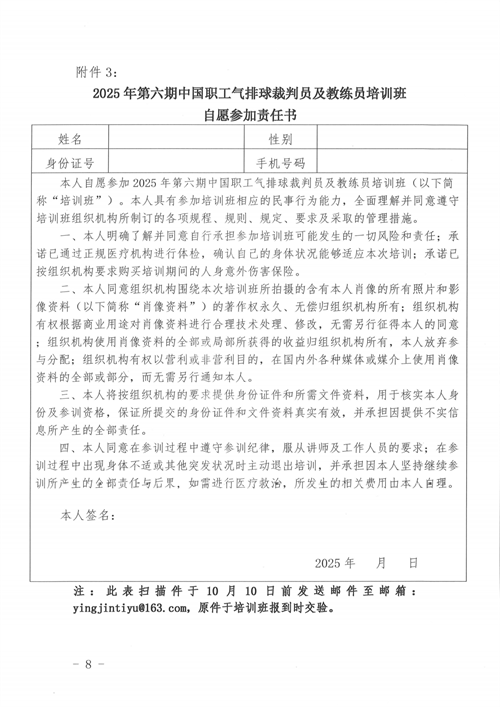 附件 3：

2025 年第六期中国职工气排球裁判员及教练员培训班
自愿参加责任书

| 姓名 |  | 性别 |  |
|---|---|---|---|
| 身份证号 |  | 手机号码 |  |

本人自愿参加 2025 年第六期中国职工气排球裁判员及教练员培训班（以下简称“培训班”）。本人具有参加培训班相应的民事行为能力，全面理解并同意遵守培训班组织机构所制订的各项规程、规则、规定、要求及采取的管理措施。

一、本人明确了解并同意自行承担参加培训班可能发生的一切风险和责任；承诺已通过正规医疗机构进行体检，确认自己的身体状况能够适应本次培训；承诺已按组织机构要求购买培训期间的人身意外伤害保险。

二、本人同意组织机构围绕本次培训班所拍摄的含有本人肖像的所有照片和影像资料（以下简称“肖像资料”）的著作权永久、无偿归组织机构所有；组织机构有权根据商业用途对肖像资料进行合理技术处理、修改，无需另行征得本人的同意；组织机构使用肖像资料的全部或局部所获得的收益归组织机构所有，本人放弃参与分配；组织机构有权以营利或非营利目的，在国内外各种媒体或媒介上使用肖像资料的全部或部分，而无需另行通知本人。

三、本人将按组织机构的要求提供身份证件和所需文件资料，用于核实本人身份及参训资格，保证所提交的身份证件和文件资料真实有效，并承担因提供不实信息所产生的全部责任。

四、本人同意在参训过程中遵守参训纪律，服从讲师及工作人员的要求；在参训过程中出现身体不适或其他突发状况时主动退出培训，并承担因本人坚持继续参训所产生的全部责任与后果，如需进行医疗救治，所发生的相关费用由本人自理。

本人签名：

2025 年　月　日

注：此表扫描件于 10 月 10 日前发送邮件至邮箱：yingjintiyu@163.com，原件于培训班报到时交验。

－ 8 －